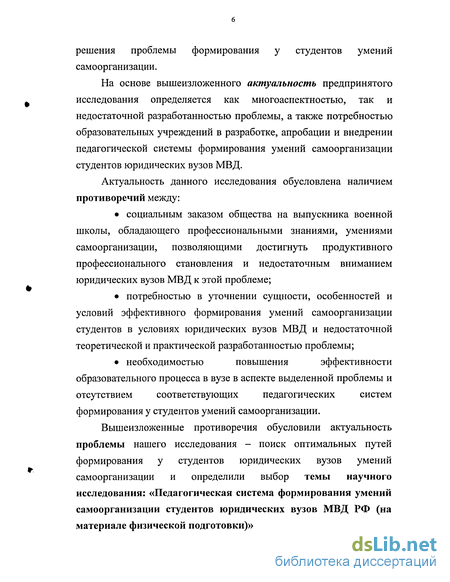 6

решения проблемы формирования у студентов умений самоорганизации.

На основе вышеизложенного актуальность предпринятого исследования определяется как многоаспектностью, так и недостаточной разработанностью проблемы, а также потребностью образовательных учреждений в разработке, апробации и внедрении педагогической системы формирования умений самоорганизации студентов юридических вузов МВД.

Актуальность данного исследования обусловлена наличием противоречий между:

• социальным заказом общества на выпускника военной школы, обладающего профессиональными знаниями, умениями самоорганизации, позволяющими достигнуть продуктивного профессионального становления и недостаточным вниманием юридических вузов МВД к этой проблеме;

• потребностью в уточнении сущности, особенностей и условий эффективного формирования умений самоорганизации студентов в условиях юридических вузов МВД и недостаточной теоретической и практической разработанностью проблемы;

• необходимостью повышения эффективности образовательного процесса в вузе в аспекте выделенной проблемы и отсутствием соответствующих педагогических систем формирования у студентов умений самоорганизации.

Вышеизложенные противоречия обусловили актуальность проблемы нашего исследования – поиск оптимальных путей формирования у студентов юридических вузов умений самоорганизации и определили выбор темы научного исследования: «Педагогическая система формирования умений самоорганизации студентов юридических вузов МВД РФ (на материале физической подготовки)»

dsLib.net
библиотека диссертаций